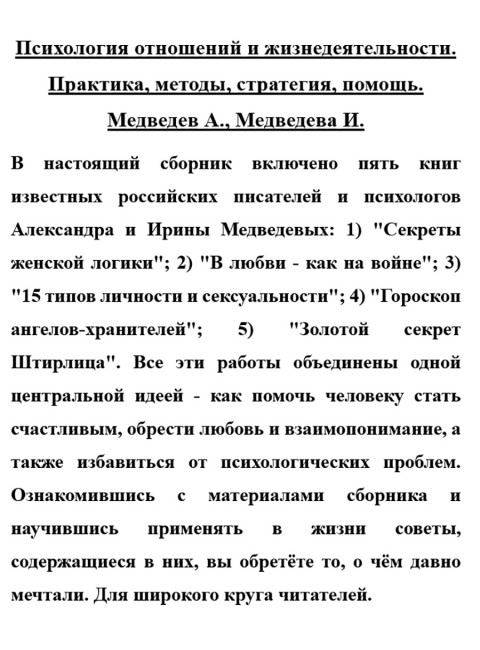 Психология отношений и жизнедеятельности. Практика, методы, стратегия, помощь. Медведев А., Медведева И.

В настоящий сборник включено пять книг известных российских писателей и психологов Александра и Ирины Медведевых: 1) "Секреты женской логики"; 2) "В любви - как на войне"; 3) "15 типов личности и сексуальности"; 4) "Гороскоп ангелов-хранителей"; 5) "Золотой секрет Штирлица". Все эти работы объединены одной центральной идеей - как помочь человеку стать счастливым, обрести любовь и взаимопонимание, а также избавиться от психологических проблем. Ознакомившись с материалами сборника и научившись применять в жизни советы, содержащиеся в них, вы обретёте то, о чём давно мечтали. Для широкого круга читателей.